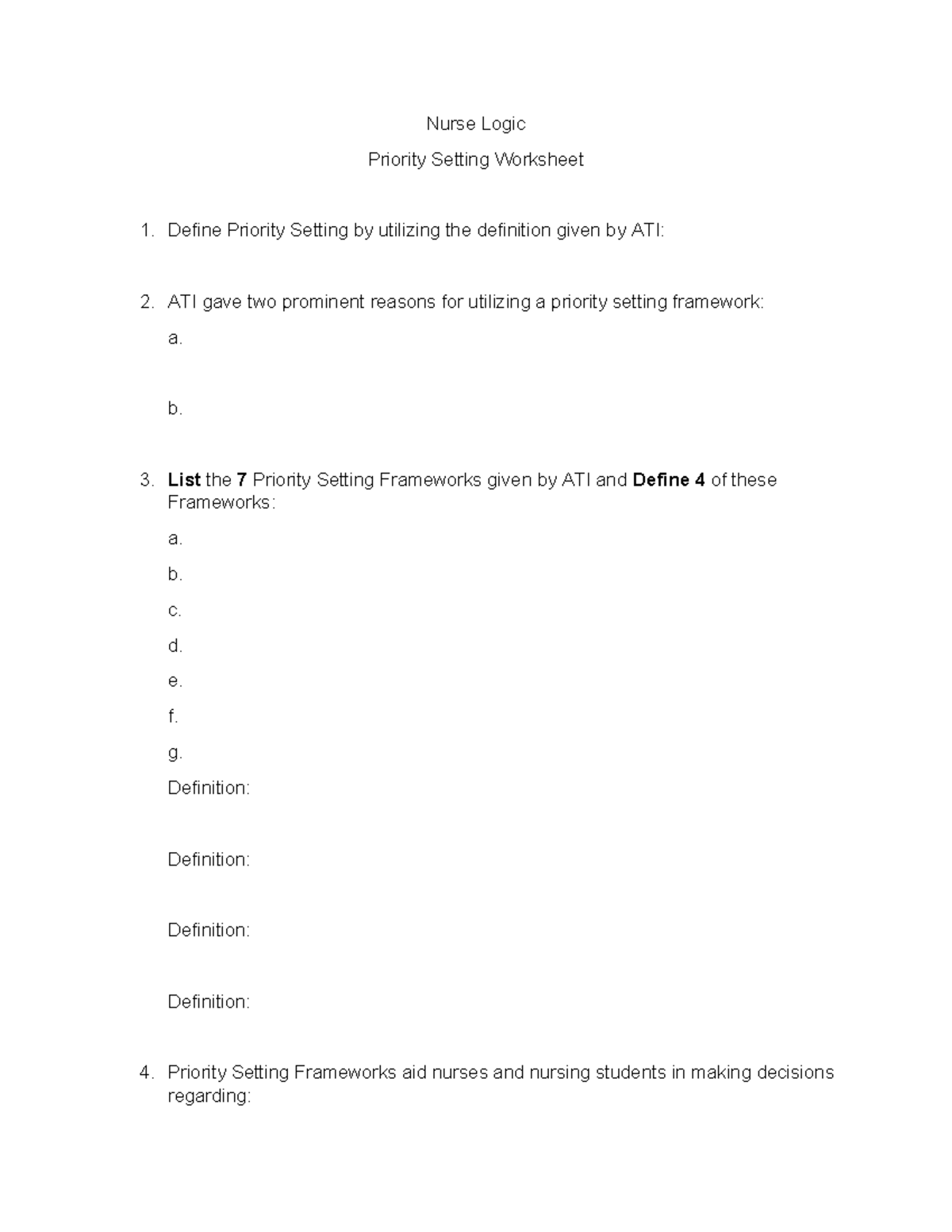 Nurse Logic

Priority Setting Worksheet

1. Define Priority Setting by utilizing the definition given by ATI:

2. ATI gave two prominent reasons for utilizing a priority setting framework:

a.

b.

3. List the 7 Priority Setting Frameworks given by ATI and Define 4 of these Frameworks:

a.

b.

c.

d.

e.

f.

g.

Definition:

Definition:

Definition:

Definition:

4. Priority Setting Frameworks aid nurses and nursing students in making decisions regarding: